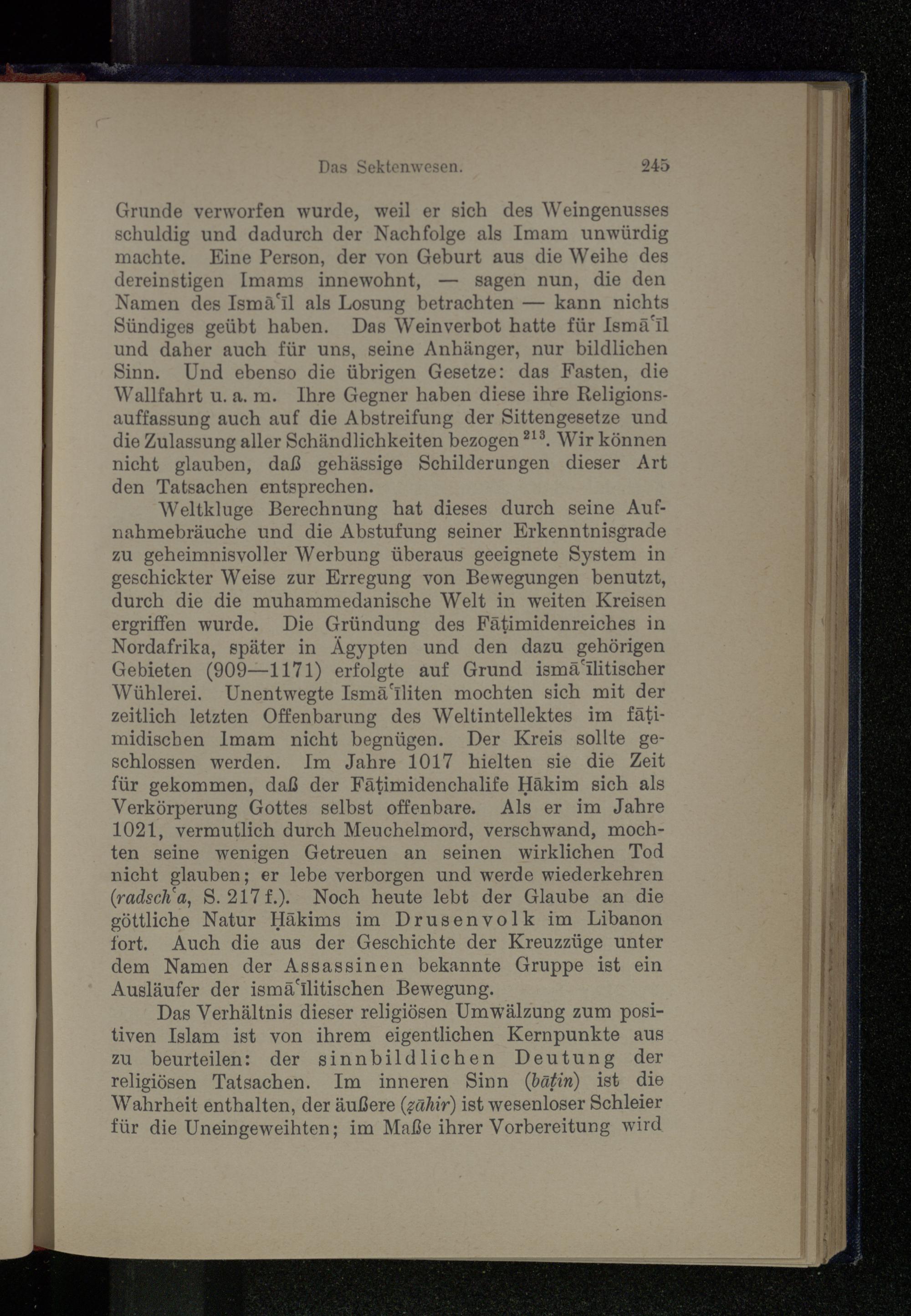 Das Sektenwesen. 245

Grunde verworfen wurde, weil er sich des Weingenusses schuldig und dadurch der Nachfolge als Imam unwürdig machte. Eine Person, der von Geburt aus die Weihe des dereinstigen Imams innewohnt, — sagen nun, die den Namen des Ismāʿīl als Losung betrachten — kann nichts Sündiges geübt haben. Das Weinverbot hatte für Ismāʿīl und daher auch für uns, seine Anhänger, nur bildlichen Sinn. Und ebenso die übrigen Gesetze: das Fasten, die Wallfahrt u. a. m. Ihre Gegner haben diese ihre Religionsauffassung auch auf die Abstreifung der Sittengesetze und die Zulassung aller Schändlichkeiten bezogen $^{213}$. Wir können nicht glauben, daß gehässige Schilderungen dieser Art den Tatsachen entsprechen.

Weltkluge Berechnung hat dieses durch seine Aufnahmebräuche und die Abstufung seiner Erkenntnisgrade zu geheimnisvoller Werbung überaus geeignete System in geschickter Weise zur Erregung von Bewegungen benutzt, durch die die muhammedanische Welt in weiten Kreisen ergriffen wurde. Die Gründung des Fāṭimidenreiches in Nordafrika, später in Ägypten und den dazu gehörigen Gebieten (909—1171) erfolgte auf Grund ismāʿīlitischer Wühlerei. Unentwegte Ismāʿīliten mochten sich mit der zeitlich letzten Offenbarung des Weltintellektes im fāṭimidischen Imam nicht begnügen. Der Kreis sollte geschlossen werden. Im Jahre 1017 hielten sie die Zeit für gekommen, daß der Fāṭimidenchalife Ḥākim sich als Verkörperung Gottes selbst offenbare. Als er im Jahre 1021, vermutlich durch Meuchelmord, verschwand, mochten seine wenigen Getreuen an seinen wirklichen Tod nicht glauben; er lebe verborgen und werde wiederkehren (radschʿa, S. 217 f.). Noch heute lebt der Glaube an die göttliche Natur Ḥākims im Drusenvolk im Libanon fort. Auch die aus der Geschichte der Kreuzzüge unter dem Namen der Assassinen bekannte Gruppe ist ein Ausläufer der ismāʿīlitischen Bewegung.

Das Verhältnis dieser religiösen Umwälzung zum positiven Islam ist von ihrem eigentlichen Kernpunkte aus zu beurteilen: der sinnbildlichen Deutung der religiösen Tatsachen. Im inneren Sinn (bāṭin) ist die Wahrheit enthalten, der äußere (ẓāhir) ist wesenloser Schleier für die Uneingeweihten; im Maße ihrer Vorbereitung wird